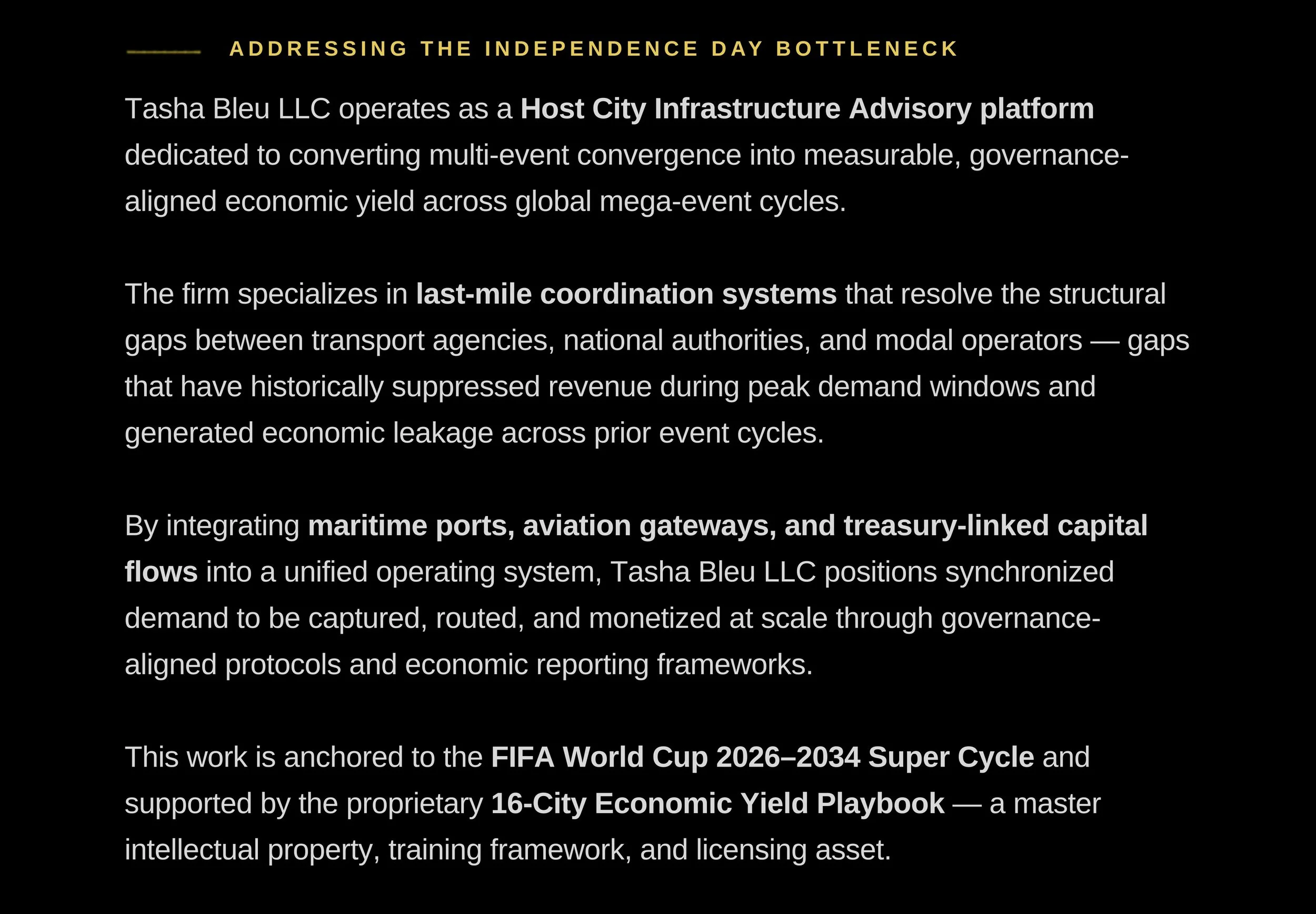 ADDRESSING THE INDEPENDENCE DAY BOTTLENECK

Tasha Bleu LLC operates as a Host City Infrastructure Advisory platform dedicated to converting multi-event convergence into measurable, governance-aligned economic yield across global mega-event cycles.

The firm specializes in last-mile coordination systems that resolve the structural gaps between transport agencies, national authorities, and modal operators — gaps that have historically suppressed revenue during peak demand windows and generated economic leakage across prior event cycles.

By integrating maritime ports, aviation gateways, and treasury-linked capital flows into a unified operating system, Tasha Bleu LLC positions synchronized demand to be captured, routed, and monetized at scale through governance-aligned protocols and economic reporting frameworks.

This work is anchored to the FIFA World Cup 2026–2034 Super Cycle and supported by the proprietary 16-City Economic Yield Playbook — a master intellectual property, training framework, and licensing asset.